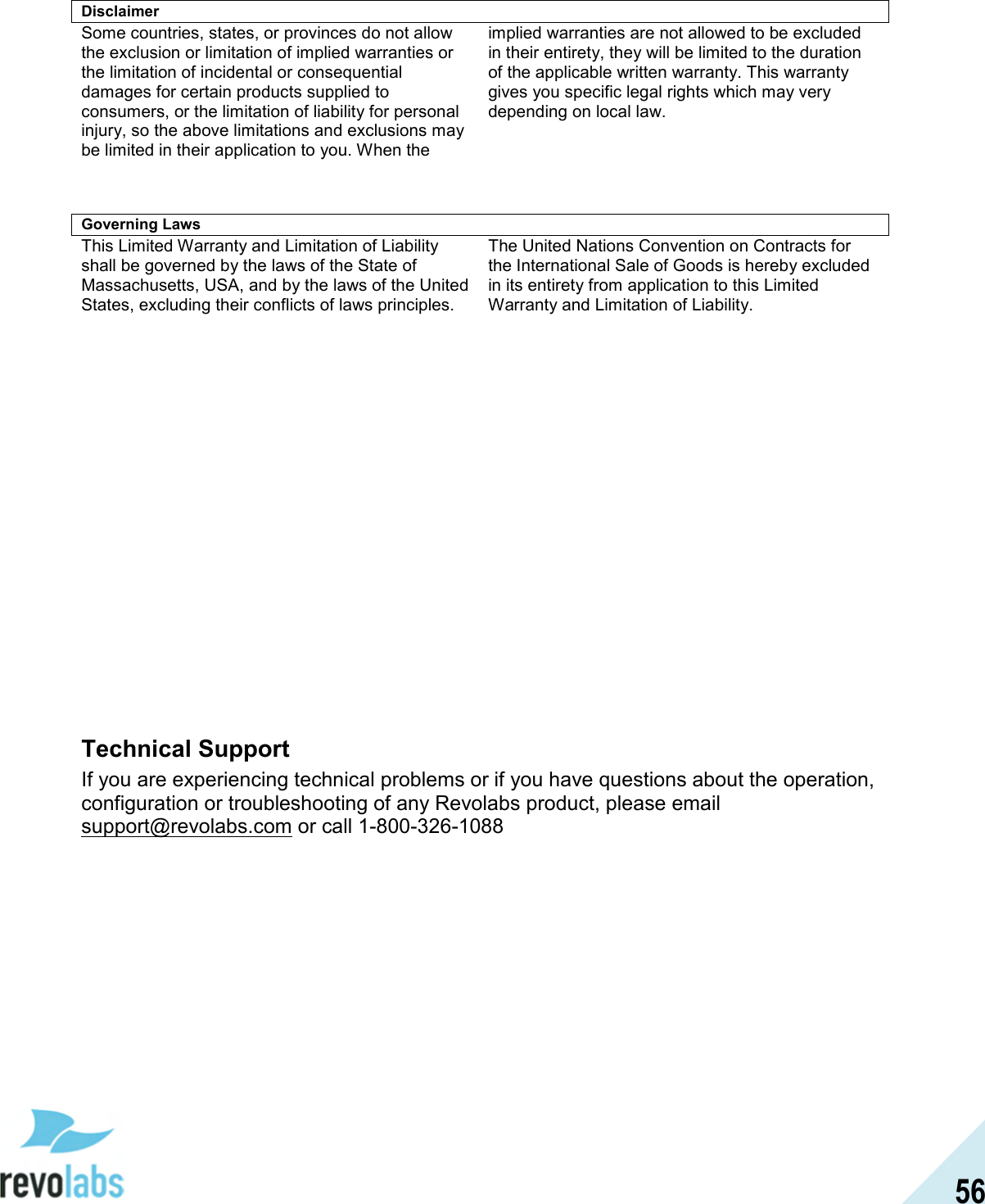 Disclaimer

Some countries, states, or provinces do not allow the exclusion or limitation of implied warranties or the limitation of incidental or consequential damages for certain products supplied to consumers, or the limitation of liability for personal injury, so the above limitations and exclusions may be limited in their application to you. When the implied warranties are not allowed to be excluded in their entirety, they will be limited to the duration of the applicable written warranty. This warranty gives you specific legal rights which may very depending on local law.

Governing Laws

This Limited Warranty and Limitation of Liability shall be governed by the laws of the State of Massachusetts, USA, and by the laws of the United States, excluding their conflicts of laws principles. The United Nations Convention on Contracts for the International Sale of Goods is hereby excluded in its entirety from application to this Limited Warranty and Limitation of Liability.

Technical Support

If you are experiencing technical problems or if you have questions about the operation, configuration or troubleshooting of any Revolabs product, please email support@revolabs.com or call 1-800-326-1088

revolabs

56